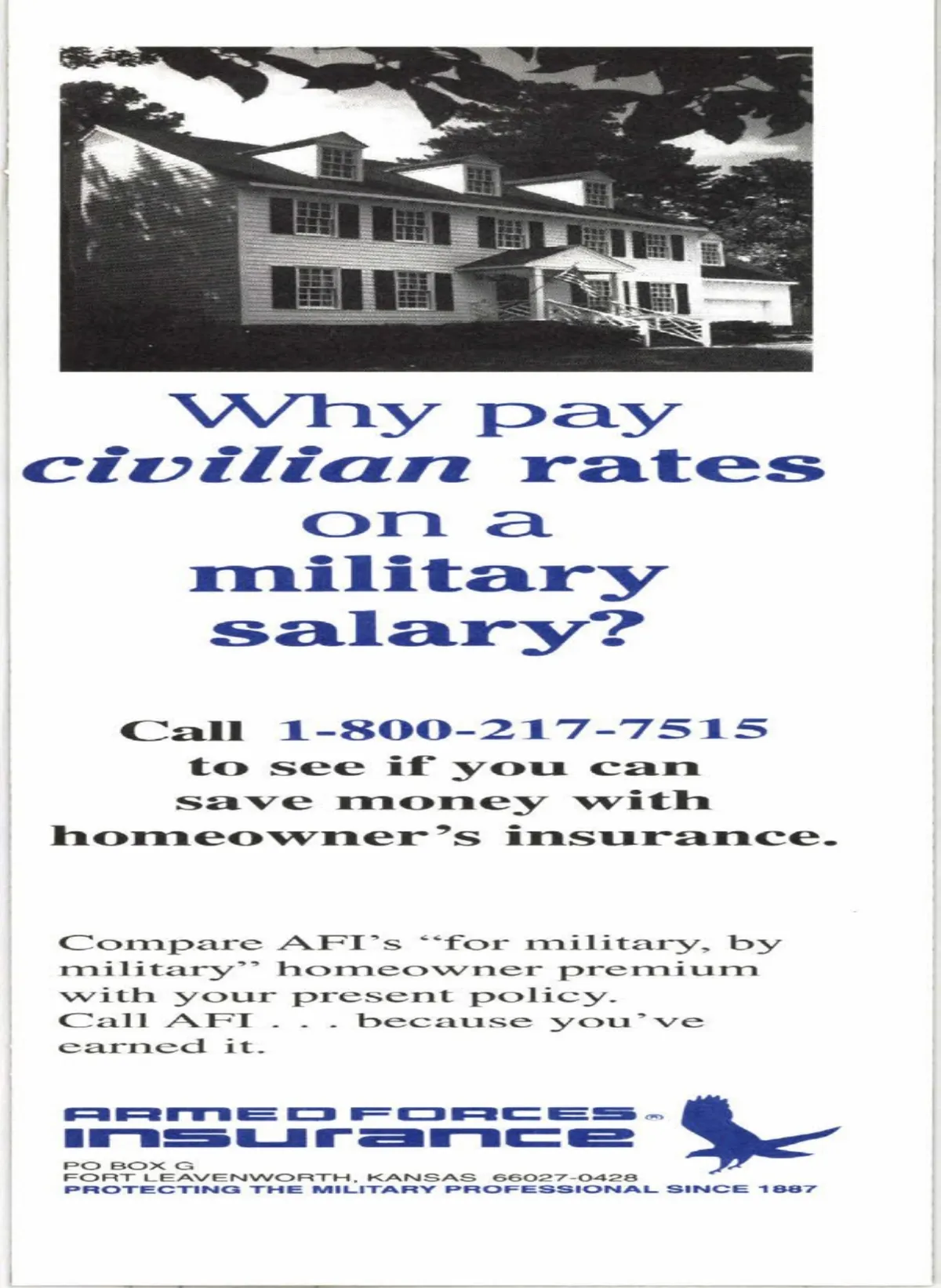 Why pay civilian rates on a military salary?

Call 1-800-217-7515 to see if you can save money with homeowner's insurance.

Compare AFI's "for military, by military" homeowner premium with your present policy. Call AFI . . . because you've earned it.

ARMED FORCES® INSURANCE

PO BOX G
FORT LEAVENWORTH, KANSAS 66027-0428
PROTECTING THE MILITARY PROFESSIONAL SINCE 1887